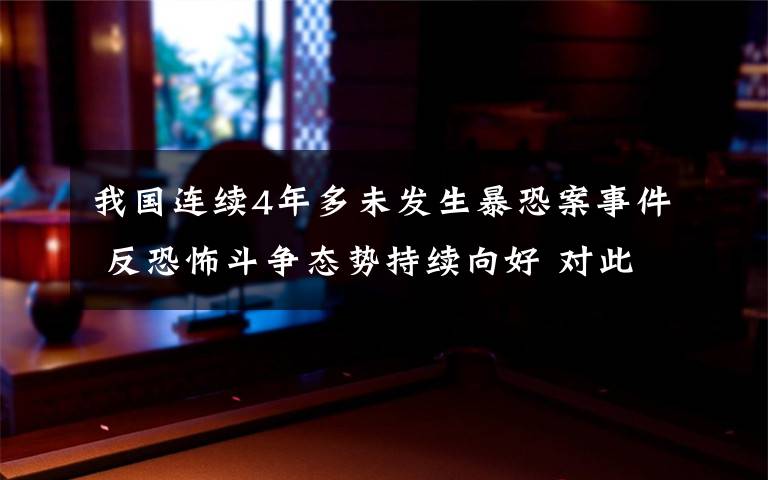 我国连续4年多未发生暴恐案事件 反恐怖斗争态势持续向好 对此